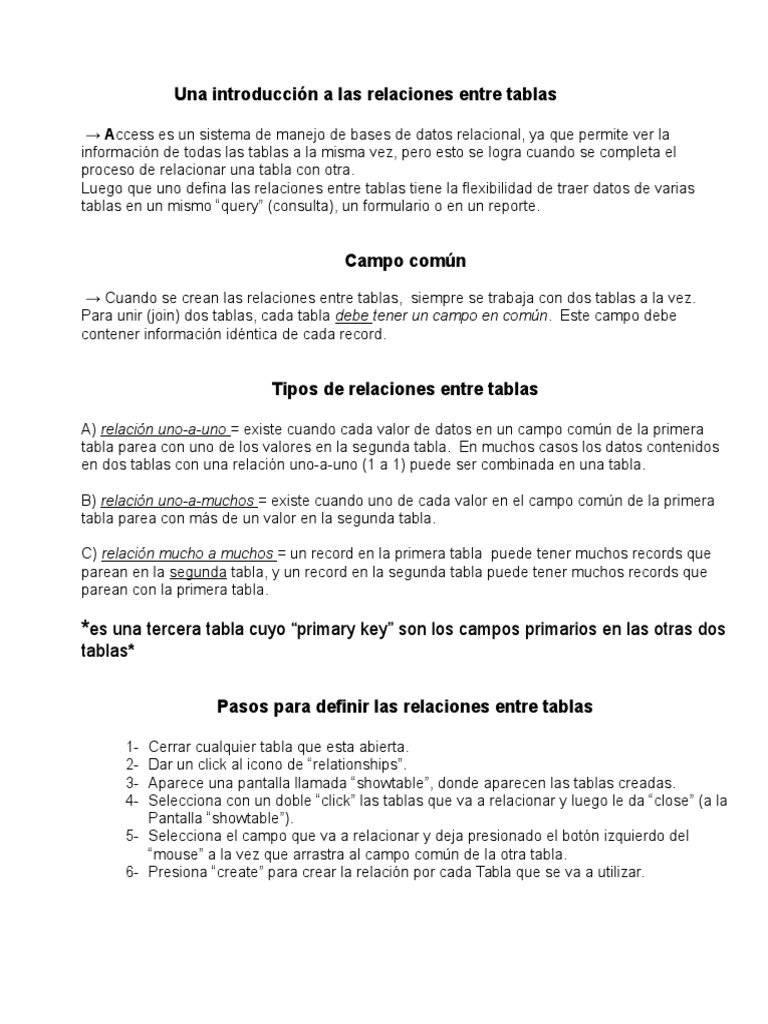 Una introducción a las relaciones entre tablas

→ Access es un sistema de manejo de bases de datos relacional, ya que permite ver la información de todas las tablas a la misma vez, pero esto se logra cuando se completa el proceso de relacionar una tabla con otra.
Luego que uno defina las relaciones entre tablas tiene la flexibilidad de traer datos de varias tablas en un mismo "query" (consulta), un formulario o en un reporte.

Campo común

→ Cuando se crean las relaciones entre tablas, siempre se trabaja con dos tablas a la vez. Para unir (join) dos tablas, cada tabla debe tener un campo en común. Este campo debe contener información idéntica de cada record.

Tipos de relaciones entre tablas

A) relación uno-a-uno = existe cuando cada valor de datos en un campo común de la primera tabla parea con uno de los valores en la segunda tabla. En muchos casos los datos contenidos en dos tablas con una relación uno-a-uno (1 a 1) puede ser combinada en una tabla.

B) relación uno-a-muchos = existe cuando uno de cada valor en el campo común de la primera tabla parea con más de un valor en la segunda tabla.

C) relación mucho a muchos = un record en la primera tabla puede tener muchos records que parean en la segunda tabla, y un record en la segunda tabla puede tener muchos records que parean con la primera tabla.

*es una tercera tabla cuyo "primary key" son los campos primarios en las otras dos tablas*

Pasos para definir las relaciones entre tablas

1- Cerrar cualquier tabla que esta abierta.
2- Dar un click al icono de "relationships".
3- Aparece una pantalla llamada "showtable", donde aparecen las tablas creadas.
4- Selecciona con un doble "click" las tablas que va a relacionar y luego le da "close" (a la Pantalla "showtable").
5- Selecciona el campo que va a relacionar y deja presionado el botón izquierdo del "mouse" a la vez que arrastra al campo común de la otra tabla.
6- Presiona "create" para crear la relación por cada Tabla que se va a utilizar.